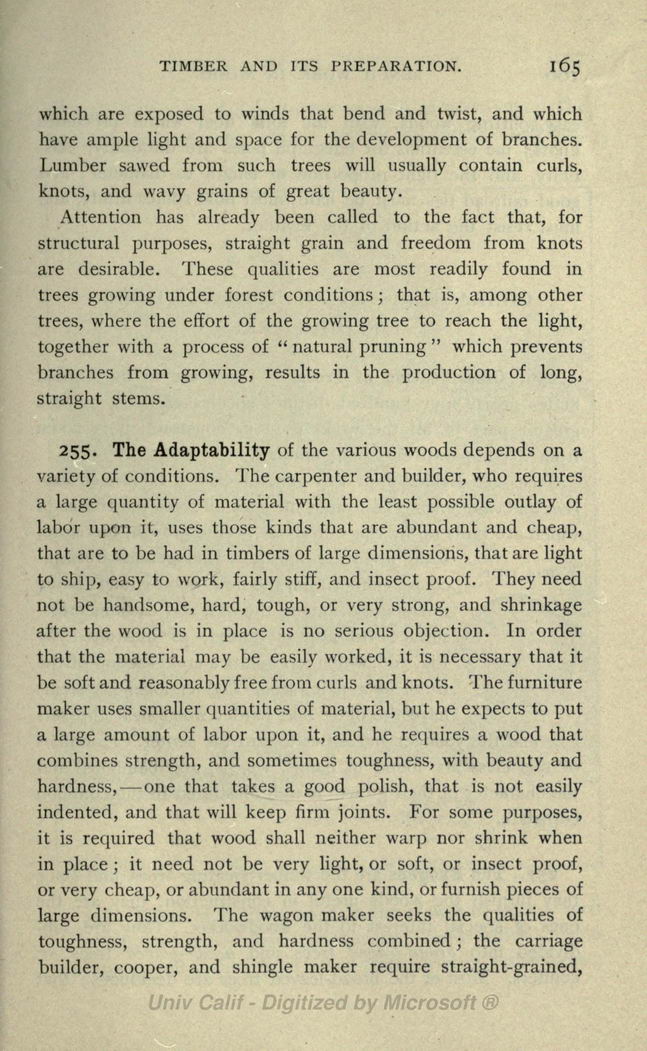 TIMBER AND ITS PREPARATION. 165

which are exposed to winds that bend and twist, and which have ample light and space for the development of branches. Lumber sawed from such trees will usually contain curls, knots, and wavy grains of great beauty.

Attention has already been called to the fact that, for structural purposes, straight grain and freedom from knots are desirable. These qualities are most readily found in trees growing under forest conditions; that is, among other trees, where the effort of the growing tree to reach the light, together with a process of "natural pruning" which prevents branches from growing, results in the production of long, straight stems.

255. The Adaptability of the various woods depends on a variety of conditions. The carpenter and builder, who requires a large quantity of material with the least possible outlay of labor upon it, uses those kinds that are abundant and cheap, that are to be had in timbers of large dimensions, that are light to ship, easy to work, fairly stiff, and insect proof. They need not be handsome, hard, tough, or very strong, and shrinkage after the wood is in place is no serious objection. In order that the material may be easily worked, it is necessary that it be soft and reasonably free from curls and knots. The furniture maker uses smaller quantities of material, but he expects to put a large amount of labor upon it, and he requires a wood that combines strength, and sometimes toughness, with beauty and hardness,—one that takes a good polish, that is not easily indented, and that will keep firm joints. For some purposes, it is required that wood shall neither warp nor shrink when in place; it need not be very light, or soft, or insect proof, or very cheap, or abundant in any one kind, or furnish pieces of large dimensions. The wagon maker seeks the qualities of toughness, strength, and hardness combined; the carriage builder, cooper, and shingle maker require straight-grained,

Univ Calif - Digitized by Microsoft ®